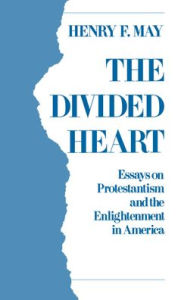 HENRY F. MAY

THE DIVIDED HEART

Essays on Protestantism and the Enlightenment in America